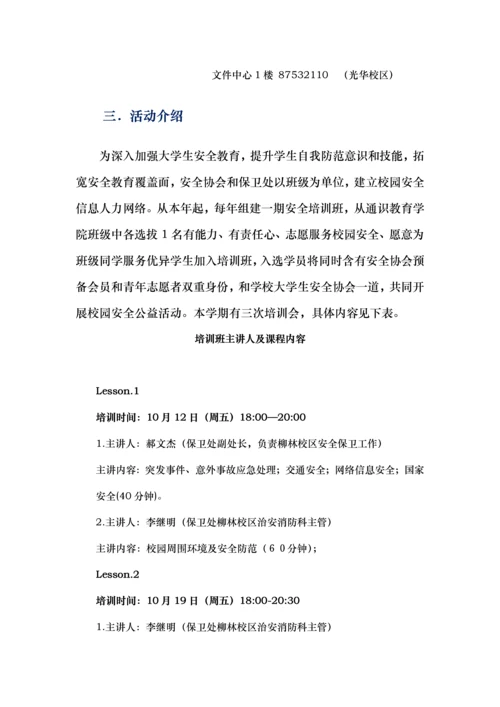 文件中心 1 楼 87532110 （光华校区）

三．活动介绍

为深入加强大学生安全教育，提升学生自我防范意识和技能，拓宽安全教育覆盖面，安全协会和保卫处以班级为单位，建立校园安全信息人力网络。从本年起，每年组建一期安全培训班，从通识教育学院班级中各选拔 1 名有能力、有责任心、志愿服务校园安全、愿意为班级同学服务优异学生加入培训班，入选学员将同时含有安全协会预备会员和青年志愿者双重身份，和学校大学生安全协会一道，共同开展校园安全公益活动。本学期有三次培训会，具体内容见下表。

培训班主讲人及课程内容

Lesson.1

培训时间：10 月 12 日（周五）18:00—20:00

1.主讲人：郝文杰（保卫处副处长，负责柳林校区安全保卫工作）

主讲内容：突发事件、意外事故应急处理；交通安全；网络信息安全；国家安全(40 分钟)。

2.主讲人：李继明（保卫处柳林校区治安消防科主管）

主讲内容：校园周围环境及安全防范（６０分钟）；

Lesson.2

培训时间：10 月 19 日（周五）18:00-20:30

1.主讲人：李继明（保卫处柳林校区治安消防科主管）